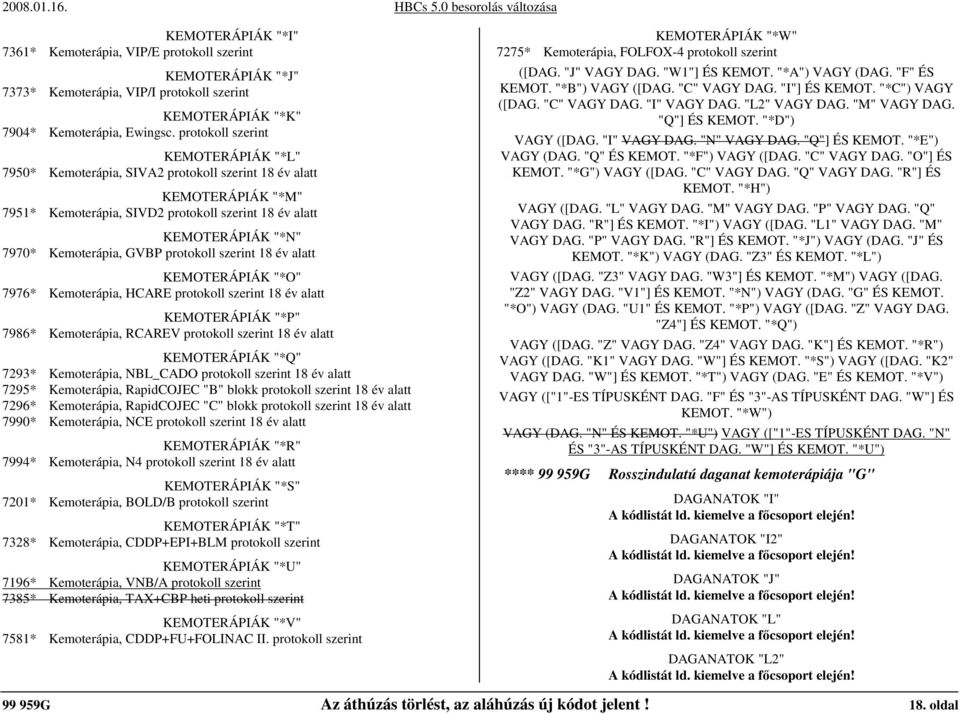 2008.01.16. HBCs 5.0 besorolás változása

KEMOTERÁPIÁK "*I"
7361* Kemoterápia, VIP/E protokoll szerint

KEMOTERÁPIÁK "*J"
7373* Kemoterápia, VIP/I protokoll szerint

KEMOTERÁPIÁK "*K"
7904* Kemoterápia, Ewingsc. protokoll szerint

KEMOTERÁPIÁK "*L"
7950* Kemoterápia, SIVA2 protokoll szerint 18 év alatt

KEMOTERÁPIÁK "*M"
7951* Kemoterápia, SIVD2 protokoll szerint 18 év alatt

KEMOTERÁPIÁK "*N"
7970* Kemoterápia, GVBP protokoll szerint 18 év alatt

KEMOTERÁPIÁK "*O"
7976* Kemoterápia, HCARE protokoll szerint 18 év alatt

KEMOTERÁPIÁK "*P"
7986* Kemoterápia, RCAREV protokoll szerint 18 év alatt

KEMOTERÁPIÁK "*Q"
7293* Kemoterápia, NBL_CADO protokoll szerint 18 év alatt
7295* Kemoterápia, RapidCOJEC "B" blokk protokoll szerint 18 év alatt
7296* Kemoterápia, RapidCOJEC "C" blokk protokoll szerint 18 év alatt
7990* Kemoterápia, NCE protokoll szerint 18 év alatt

KEMOTERÁPIÁK "*R"
7994* Kemoterápia, N4 protokoll szerint 18 év alatt

KEMOTERÁPIÁK "*S"
7201* Kemoterápia, BOLD/B protokoll szerint

KEMOTERÁPIÁK "*T"
7328* Kemoterápia, CDDP+EPI+BLM protokoll szerint

KEMOTERÁPIÁK "*U"
7196* Kemoterápia, VNB/A protokoll szerint
7385* Kemoterápia, TAX+CBP heti protokoll szerint

KEMOTERÁPIÁK "*V"
7581* Kemoterápia, CDDP+FU+FOLINAC II. protokoll szerint

KEMOTERÁPIÁK "*W"
7275* Kemoterápia, FOLFOX-4 protokoll szerint

([DAG. "J" VAGY DAG. "W1"] ÉS KEMOT. "*A") VAGY (DAG. "F" ÉS KEMOT. "*B") VAGY ([DAG. "C" VAGY DAG. "I"] ÉS KEMOT. "*C") VAGY ([DAG. "C" VAGY DAG. "I" VAGY DAG. "L2" VAGY DAG. "M" VAGY DAG. "Q"] ÉS KEMOT. "*D")

VAGY ([DAG. "I" VAGY DAG. "N" VAGY DAG. "Q"] ÉS KEMOT. "*E") VAGY (DAG. "Q" ÉS KEMOT. "*F") VAGY ([DAG. "C" VAGY DAG. "O"] ÉS KEMOT. "*G") VAGY ([DAG. "C" VAGY DAG. "Q" VAGY DAG. "R"] ÉS KEMOT. "*H")

VAGY ([DAG. "L" VAGY DAG. "M" VAGY DAG. "P" VAGY DAG. "Q" VAGY DAG. "R"] ÉS KEMOT. "*I") VAGY ([DAG. "L1" VAGY DAG. "M" VAGY DAG. "P" VAGY DAG. "R"] ÉS KEMOT. "*J") VAGY (DAG. "J" ÉS KEMOT. "*K") VAGY (DAG. "Z3" ÉS KEMOT. "*L")

VAGY ([DAG. "Z3" VAGY DAG. "W3"] ÉS KEMOT. "*M") VAGY ([DAG. "Z2" VAGY DAG. "V1"] ÉS KEMOT. "*N") VAGY (DAG. "G" ÉS KEMOT. "*O") VAGY (DAG. "U1" ÉS KEMOT. "*P") VAGY ([DAG. "Z" VAGY DAG. "Z4"] ÉS KEMOT. "*Q")

VAGY ([DAG. "Z" VAGY DAG. "Z4" VAGY DAG. "K"] ÉS KEMOT. "*R") VAGY ([DAG. "K1" VAGY DAG. "W"] ÉS KEMOT. "*S") VAGY ([DAG. "K2" VAGY DAG. "W"] ÉS KEMOT. "*T") VAGY (DAG. "E" ÉS KEMOT. "*V")

VAGY (["1"-ES TÍPUSKÉNT DAG. "F" ÉS "3"-AS TÍPUSKÉNT DAG. "W"] ÉS KEMOT. "*W")

VAGY (DAG. "N" ÉS KEMOT. "*U") VAGY (["1"-ES TÍPUSKÉNT DAG. "N" ÉS "3"-AS TÍPUSKÉNT DAG. "W"] ÉS KEMOT. "*U")

**** 99 959G Rosszindulatú daganat kemoterápiája "G"

DAGANATOK "I"
A kódlistát ld. kiemelve a főcsoport elején!

DAGANATOK "I2"
A kódlistát ld. kiemelve a főcsoport elején!

DAGANATOK "J"
A kódlistát ld. kiemelve a főcsoport elején!

DAGANATOK "L"
A kódlistát ld. kiemelve a főcsoport elején!

DAGANATOK "L2"
A kódlistát ld. kiemelve a főcsoport elején!

99 959G Az áthúzás törlést, az aláhúzás új kódot jelent ! 18. oldal